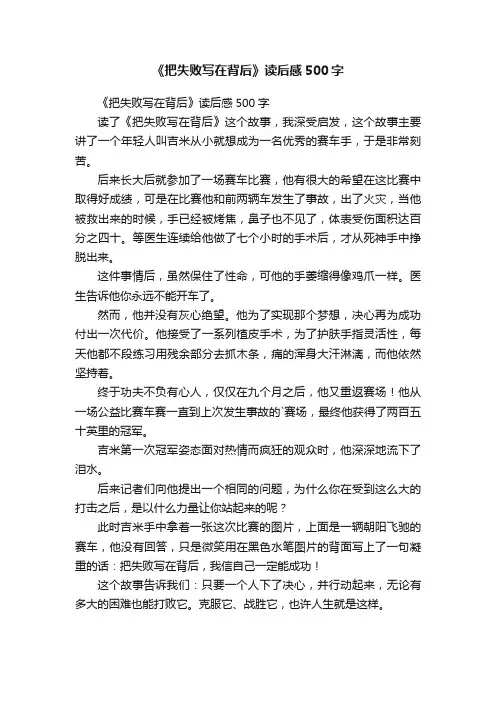 《把失败写在背后》读后感 500 字

《把失败写在背后》读后感 500 字

读了《把失败写在背后》这个故事，我深受启发，这个故事主要讲了一个年轻人叫吉米从小就想成为一名优秀的赛车手，于是非常刻苦。

后来长大后就参加了一场赛车比赛，他有很大的希望在这比赛中取得好成绩，可是在比赛他和前两辆车发生了事故，出了火灾，当他被救出来的时候，手已经被烤焦，鼻子也不见了，体表受伤面积达百分之四十。等医生连续给他做了七个小时的手术后，才从死神手中挣脱出来。

这件事情后，虽然保住了性命，可他的手萎缩得像鸡爪一样。医生告诉他你永远不能开车了。

然而，他并没有灰心绝望。他为了实现那个梦想，决心再为成功付出一次代价。他接受了一系列植皮手术，为了护肤手指灵活性，每天他都不段练习用残余部分去抓木条，痛的浑身大汗淋漓，而他依然坚持着。

终于功夫不负有心人，仅仅在九个月之后，他又重返赛场！他从一场公益比赛车赛一直到上次发生事故的`赛场，最终他获得了两百五十英里的冠军。

吉米第一次冠军姿态面对热情而疯狂的观众时，他深深地流下了泪水。

后来记者们向他提出一个相同的问题，为什么你在受到这么大的打击之后，是以什么力量让你站起来的呢？

此时吉米手中拿着一张这次比赛的图片，上面是一辆朝阳飞驰的赛车，他没有回答，只是微笑用在黑色水笔图片的背面写上了一句凝重的话：把失败写在背后，我信自己一定能成功！

这个故事告诉我们：只要一个人下了决心，并行动起来，无论有多大的困难也能打败它。克服它、战胜它，也许人生就是这样。